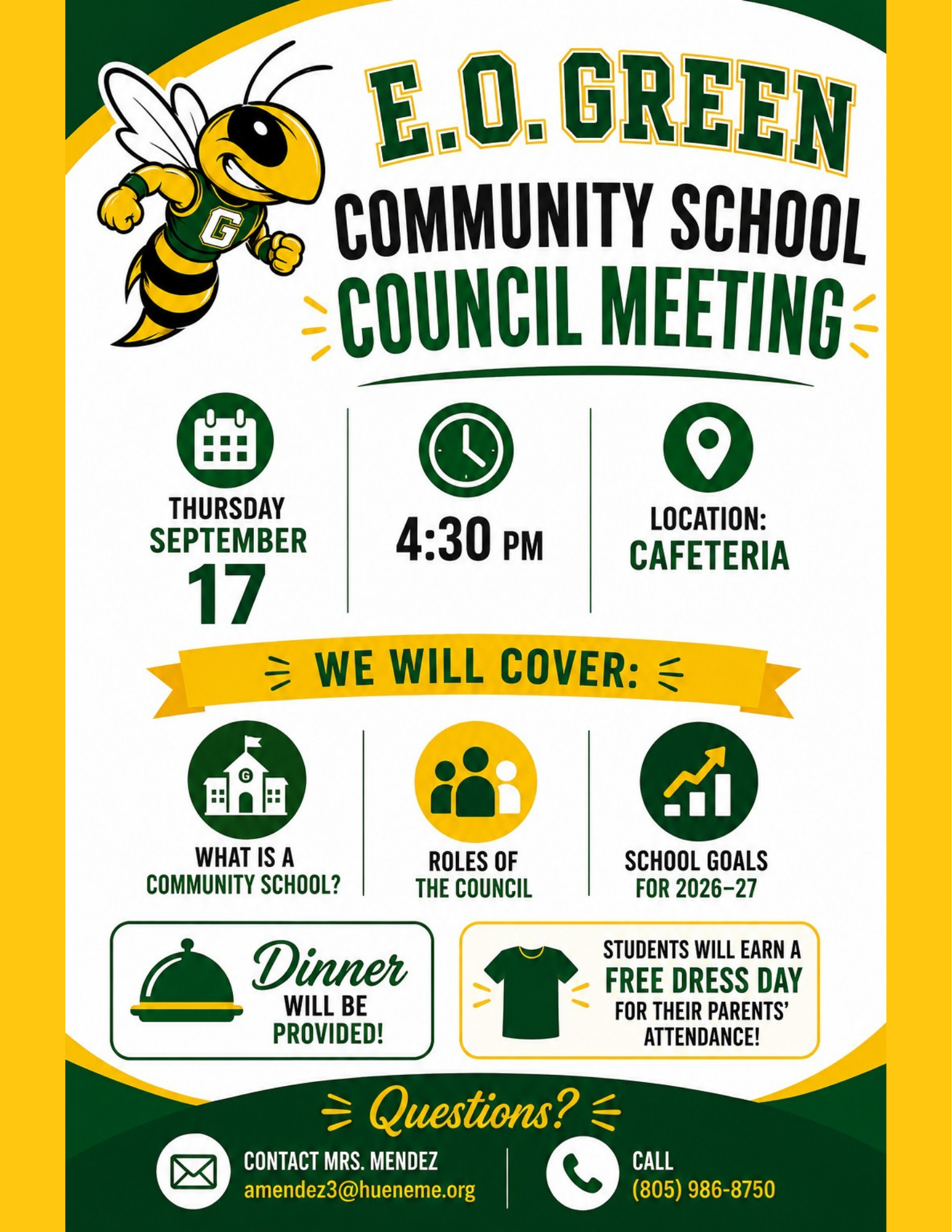 G

E.O. GREEN
COMMUNITY SCHOOL
COUNCIL MEETING

THURSDAY
SEPTEMBER
17

4:30 PM

LOCATION:
CAFETERIA

WE WILL COVER:

G

WHAT IS A
COMMUNITY SCHOOL?

ROLES OF
THE COUNCIL

SCHOOL GOALS
FOR 2026–27

Dinner
WILL BE
PROVIDED!

STUDENTS WILL EARN A
FREE DRESS DAY
FOR THEIR PARENTS'
ATTENDANCE!

Questions?

CONTACT MRS. MENDEZ
amendez3@hueneme.org

CALL
(805) 986-8750